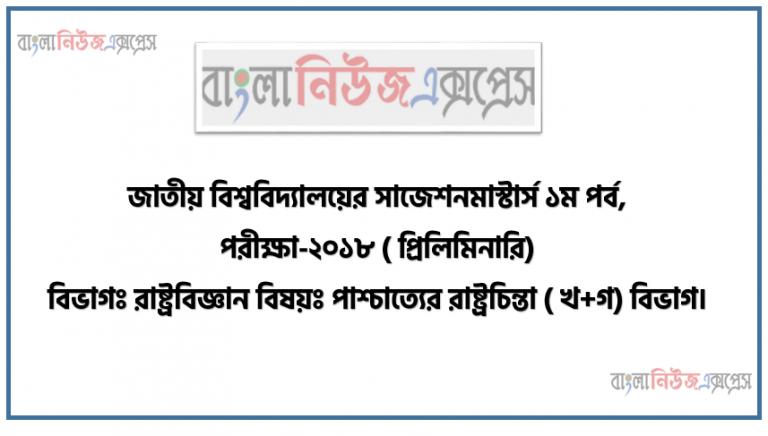 বাংলানিউজএক্সপ্রেস

বাংলানিউজএক্সপ্রেস

জাতীয় বিশ্ববিদ্যালয়ের সাজেশনমাস্টার্স ১ম পর্ব,
পরীক্ষা-২০১৮ ( প্রিলিমিনারি)
বিভাগঃ রাষ্ট্রবিজ্ঞান বিষয়ঃ পাশ্চাত্যের রাষ্ট্রচিন্তা ( খ+গ) বিভাগ।

বাংলানিউজএক্সপ্রেস